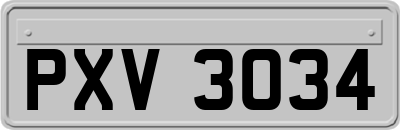 PXV 3034